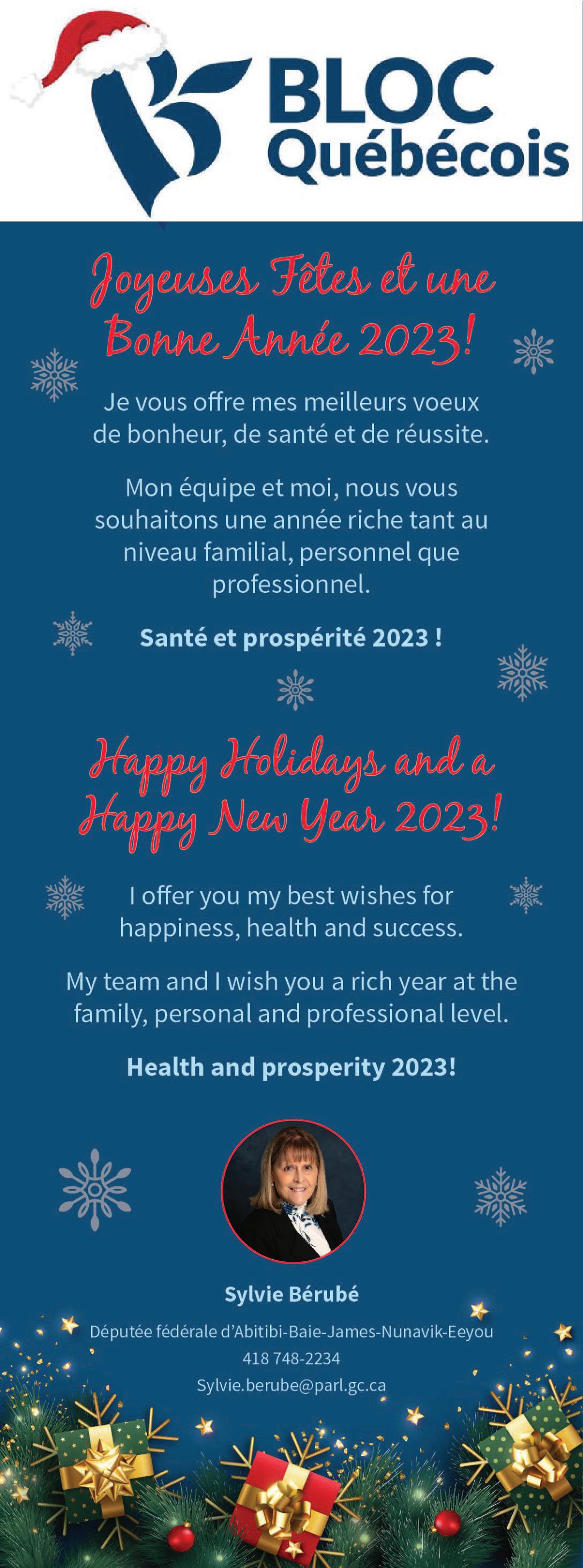 BLOC
Québécois

Joyeuses Fêtes et une Bonne Année 2023!

Je vous offre mes meilleurs voeux de bonheur, de santé et de réussite.

Mon équipe et moi, nous vous souhaitons une année riche tant au niveau familial, personnel que professionnel.

Santé et prospérité 2023 !

Happy Holidays and a Happy New Year 2023!

I offer you my best wishes for happiness, health and success.

My team and I wish you a rich year at the family, personal and professional level.

Health and prosperity 2023!

Sylvie Bérubé

Députée fédérale d'Abitibi-Baie-James-Nunavik-Eeyou
418 748-2234
Sylvie.berube@parl.gc.ca